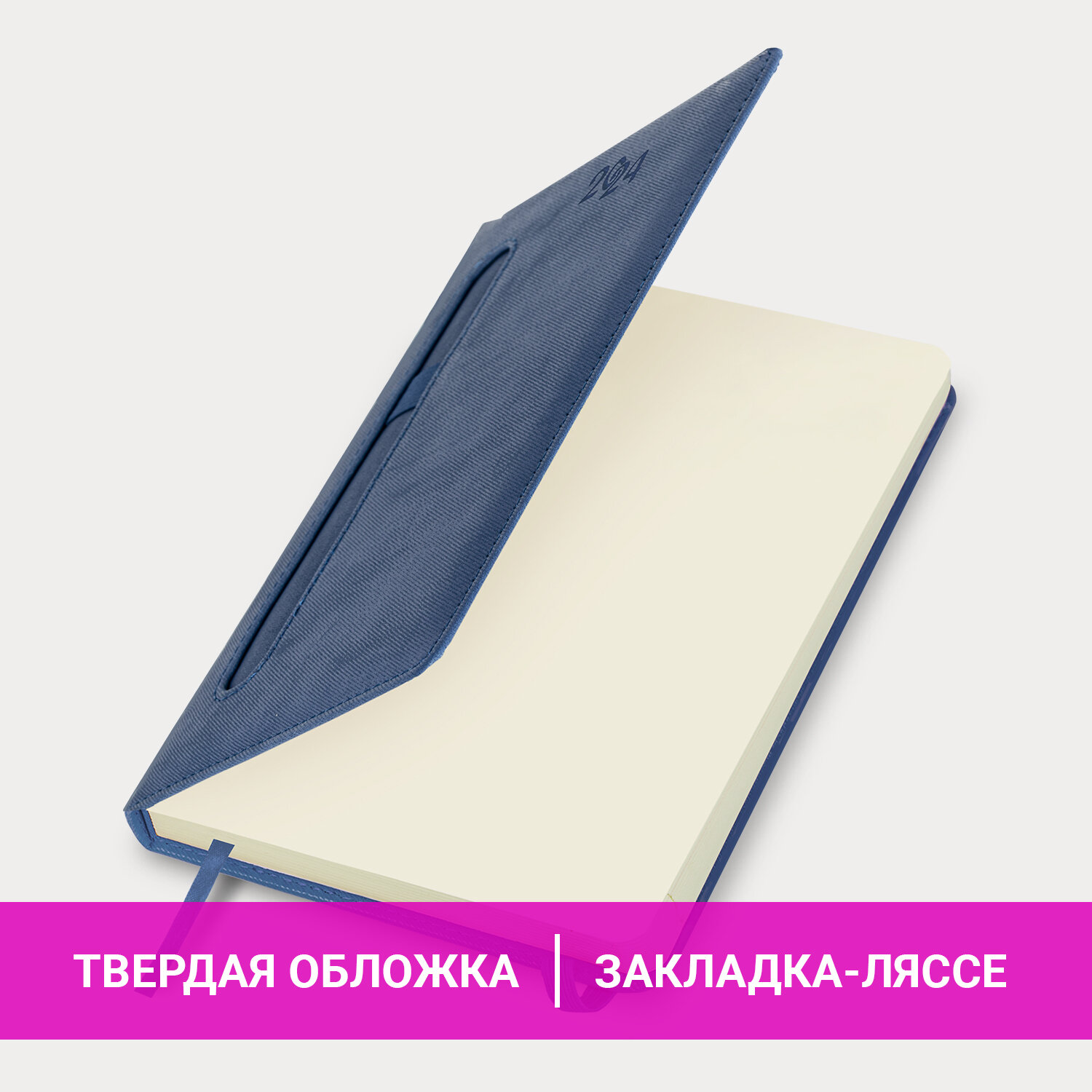 2024

ТВЕРДАЯ ОБЛОЖКА | ЗАКЛАДКА-ЛЯССЕ